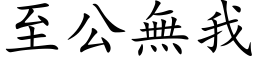 至公無我